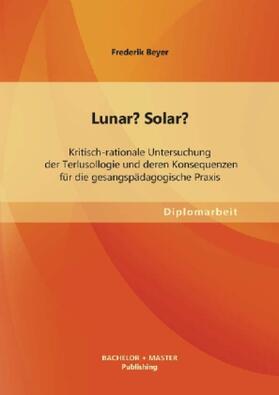 Frederik Beyer

Lunar? Solar?

Kritisch-rationale Untersuchung der Terlusollogie und deren Konsequenzen für die gesangspädagogische Praxis

Diplomarbeit

BACHELOR + MASTER Publishing